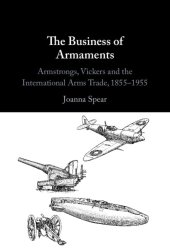 The Business of Armaments

Armstrongs, Vickers and the International Arms Trade, 1855–1955

Joanna Spear